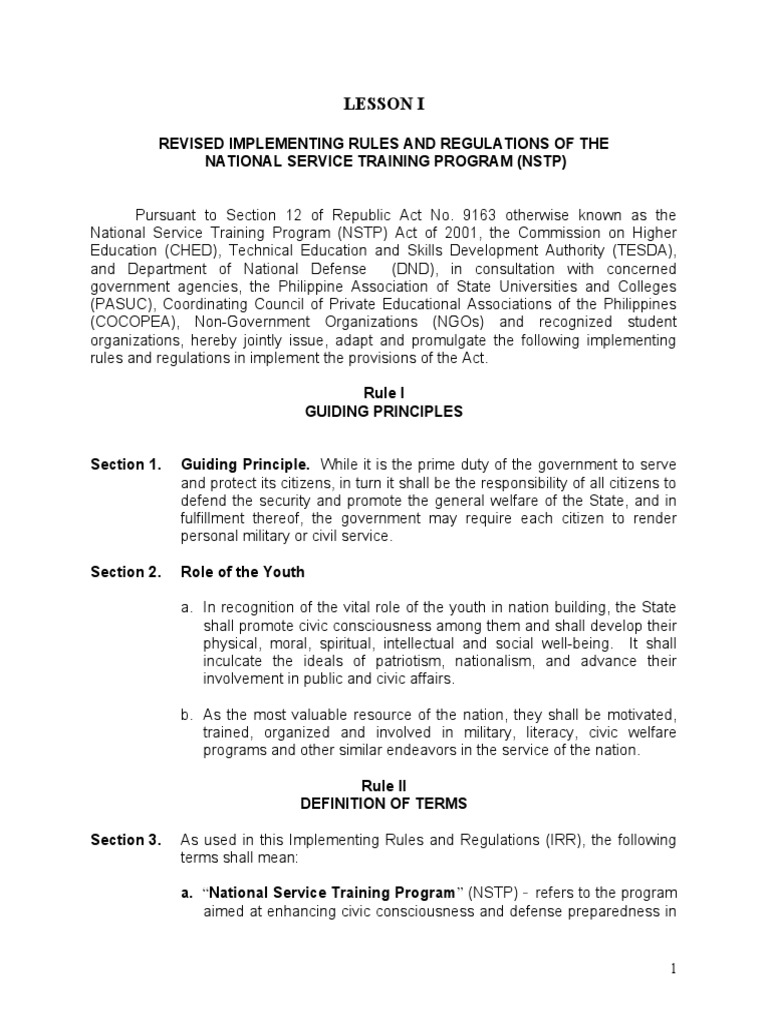 LESSON I

REVISED IMPLEMENTING RULES AND REGULATIONS OF THE NATIONAL SERVICE TRAINING PROGRAM (NSTP)

Pursuant to Section 12 of Republic Act No. 9163 otherwise known as the National Service Training Program (NSTP) Act of 2001, the Commission on Higher Education (CHED), Technical Education and Skills Development Authority (TESDA), and Department of National Defense (DND), in consultation with concerned government agencies, the Philippine Association of State Universities and Colleges (PASUC), Coordinating Council of Private Educational Associations of the Philippines (COCOPEA), Non-Government Organizations (NGOs) and recognized student organizations, hereby jointly issue, adapt and promulgate the following implementing rules and regulations in implement the provisions of the Act.

Rule I
GUIDING PRINCIPLES

Section 1. Guiding Principle. While it is the prime duty of the government to serve and protect its citizens, in turn it shall be the responsibility of all citizens to defend the security and promote the general welfare of the State, and in fulfillment thereof, the government may require each citizen to render personal military or civil service.

Section 2. Role of the Youth

a. In recognition of the vital role of the youth in nation building, the State shall promote civic consciousness among them and shall develop their physical, moral, spiritual, intellectual and social well-being. It shall inculcate the ideals of patriotism, nationalism, and advance their involvement in public and civic affairs.

b. As the most valuable resource of the nation, they shall be motivated, trained, organized and involved in military, literacy, civic welfare programs and other similar endeavors in the service of the nation.

Rule II
DEFINITION OF TERMS

Section 3. As used in this Implementing Rules and Regulations (IRR), the following terms shall mean:

a. "National Service Training Program" (NSTP) - refers to the program aimed at enhancing civic consciousness and defense preparedness in

1